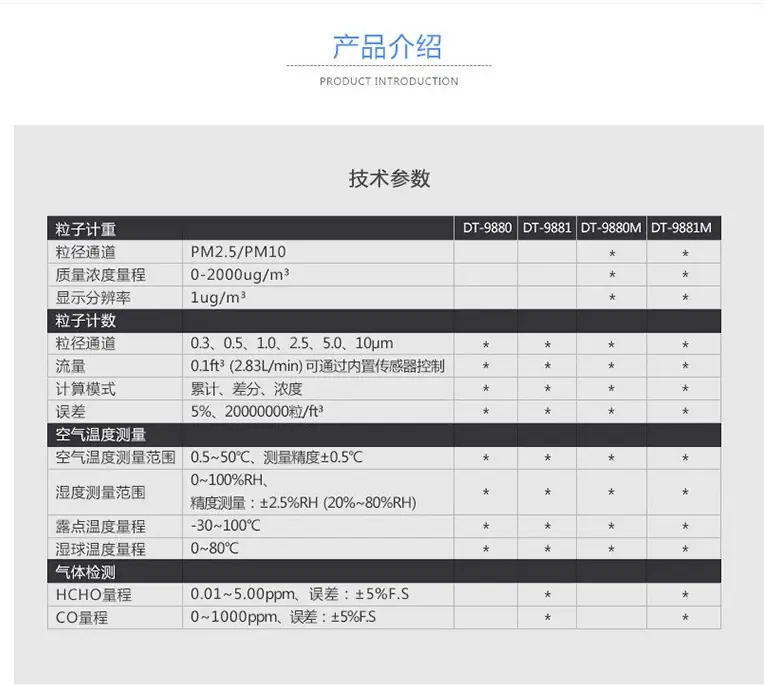 产品介绍

PRODUCT INTRODUCTION

技术参数

| 粒子计重 | | DT-9880 | DT-9881 | DT-9880M | DT-9881M |
|---|---|---|---|---|---|
| 粒径通道 | PM2.5/PM10 | | | * | * |
| 质量浓度量程 | 0-2000ug/m³ | | | * | * |
| 显示分辨率 | 1ug/m³ | | | * | * |
| 粒子计数 | | | | | |
| 粒径通道 | 0.3、0.5、1.0、2.5、5.0、10μm | * | * | * | * |
| 流量 | 0.1ft³ (2.83L/min) 可通过内置传感器控制 | * | * | * | * |
| 计算模式 | 累计、差分、浓度 | * | * | * | * |
| 误差 | 5%、20000000粒/ft³ | * | * | * | * |
| 空气温度测量 | | | | | |
| 空气温度测量范围 | 0.5~50℃、测量精度±0.5℃ | * | * | * | * |
| 湿度测量范围 | 0~100%RH、 精度测量：±2.5%RH (20%~80%RH) | * | * | * | * |
| 露点温度量程 | -30~100℃ | * | * | * | * |
| 湿球温度量程 | 0~80℃ | * | * | * | * |
| 气体检测 | | | | | |
| HCHO量程 | 0.01~5.00ppm、误差：±5%F.S | | * | | * |
| CO量程 | 0~1000ppm、误差：±5%F.S | | * | | * |